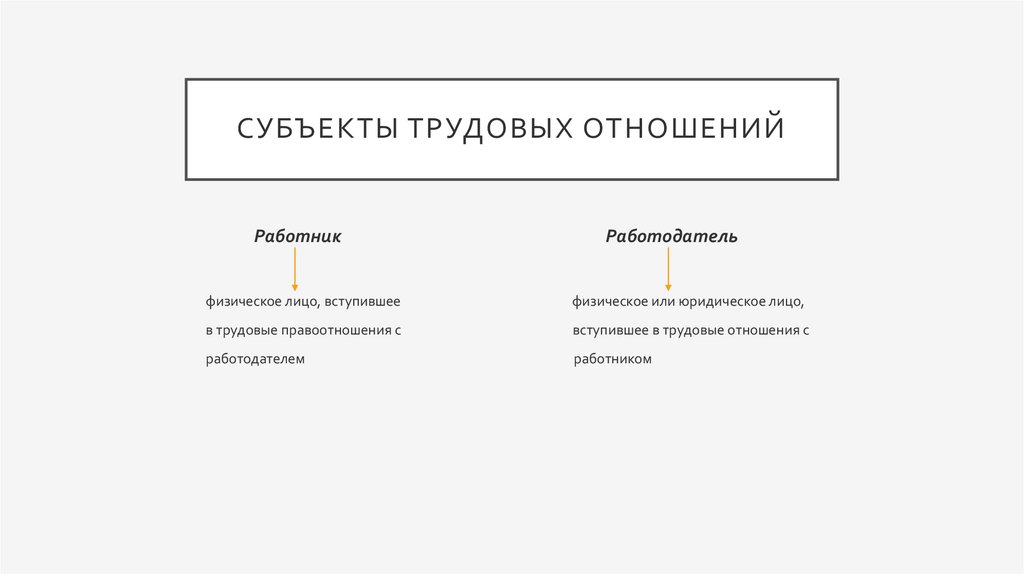 СУБЪЕКТЫ ТРУДОВЫХ ОТНОШЕНИЙ

Работник

физическое лицо, вступившее в трудовые правоотношения с работодателем

Работодатель

физическое или юридическое лицо, вступившее в трудовые отношения с работником